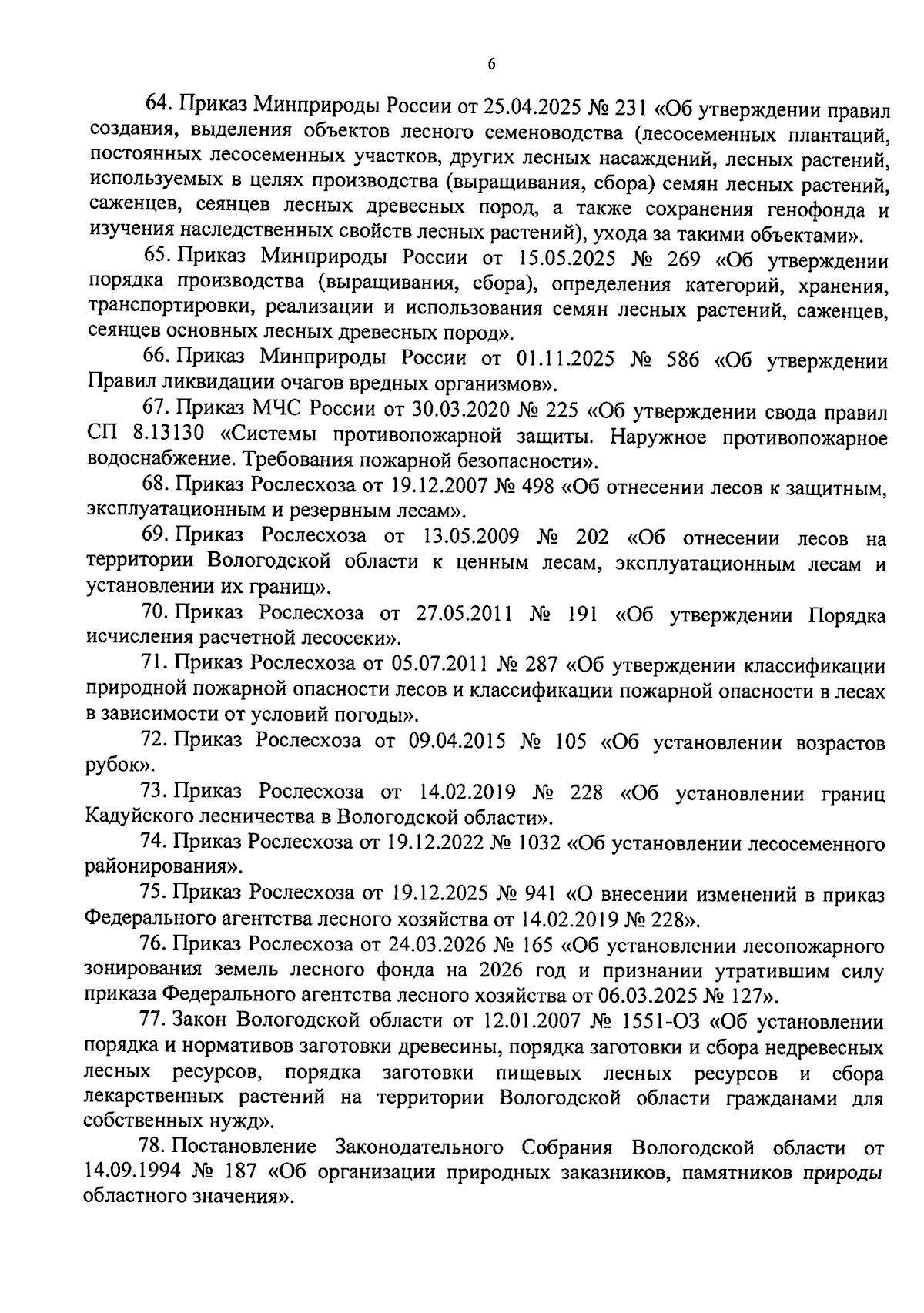 6

64. Приказ Минприроды России от 25.04.2025 № 231 «Об утверждении правил создания, выделения объектов лесного семеноводства (лесосеменных плантаций, постоянных лесосеменных участков, других лесных насаждений, лесных растений, используемых в целях производства (выращивания, сбора) семян лесных растений, саженцев, сеянцев лесных древесных пород, а также сохранения генофонда и изучения наследственных свойств лесных растений), ухода за такими объектами».

65. Приказ Минприроды России от 15.05.2025 № 269 «Об утверждении порядка производства (выращивания, сбора), определения категорий, хранения, транспортировки, реализации и использования семян лесных растений, саженцев, сеянцев основных лесных древесных пород».

66. Приказ Минприроды России от 01.11.2025 № 586 «Об утверждении Правил ликвидации очагов вредных организмов».

67. Приказ МЧС России от 30.03.2020 № 225 «Об утверждении свода правил СП 8.13130 «Системы противопожарной защиты. Наружное противопожарное водоснабжение. Требования пожарной безопасности».

68. Приказ Рослесхоза от 19.12.2007 № 498 «Об отнесении лесов к защитным, эксплуатационным и резервным лесам».

69. Приказ Рослесхоза от 13.05.2009 № 202 «Об отнесении лесов на территории Вологодской области к ценным лесам, эксплуатационным лесам и установлении их границ».

70. Приказ Рослесхоза от 27.05.2011 № 191 «Об утверждении Порядка исчисления расчетной лесосеки».

71. Приказ Рослесхоза от 05.07.2011 № 287 «Об утверждении классификации природной пожарной опасности лесов и классификации пожарной опасности в лесах в зависимости от условий погоды».

72. Приказ Рослесхоза от 09.04.2015 № 105 «Об установлении возрастов рубок».

73. Приказ Рослесхоза от 14.02.2019 № 228 «Об установлении границ Кадуйского лесничества в Вологодской области».

74. Приказ Рослесхоза от 19.12.2022 № 1032 «Об установлении лесосеменного районирования».

75. Приказ Рослесхоза от 19.12.2025 № 941 «О внесении изменений в приказ Федерального агентства лесного хозяйства от 14.02.2019 № 228».

76. Приказ Рослесхоза от 24.03.2026 № 165 «Об установлении лесопожарного зонирования земель лесного фонда на 2026 год и признании утратившим силу приказа Федерального агентства лесного хозяйства от 06.03.2025 № 127».

77. Закон Вологодской области от 12.01.2007 № 1551-ОЗ «Об установлении порядка и нормативов заготовки древесины, порядка заготовки и сбора недревесных лесных ресурсов, порядка заготовки пищевых лесных ресурсов и сбора лекарственных растений на территории Вологодской области гражданами для собственных нужд».

78. Постановление Законодательного Собрания Вологодской области от 14.09.1994 № 187 «Об организации природных заказников, памятников природы областного значения».